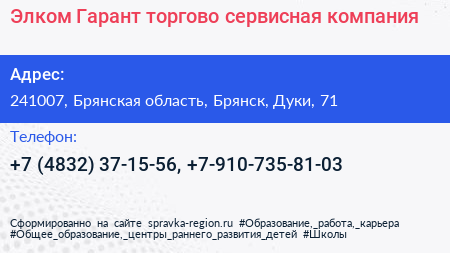 Элком Гарант торгово сервисная компания

Адрес:

241007, Брянская область, Брянск, Дуки, 71

Телефон:

+7 (4832) 37-15-56, +7-910-735-81-03

Сформированно на сайте spravka-region.ru #Образование,_работа,_карьера #Общее_образование,_центры_раннего_развития_детей #Школы